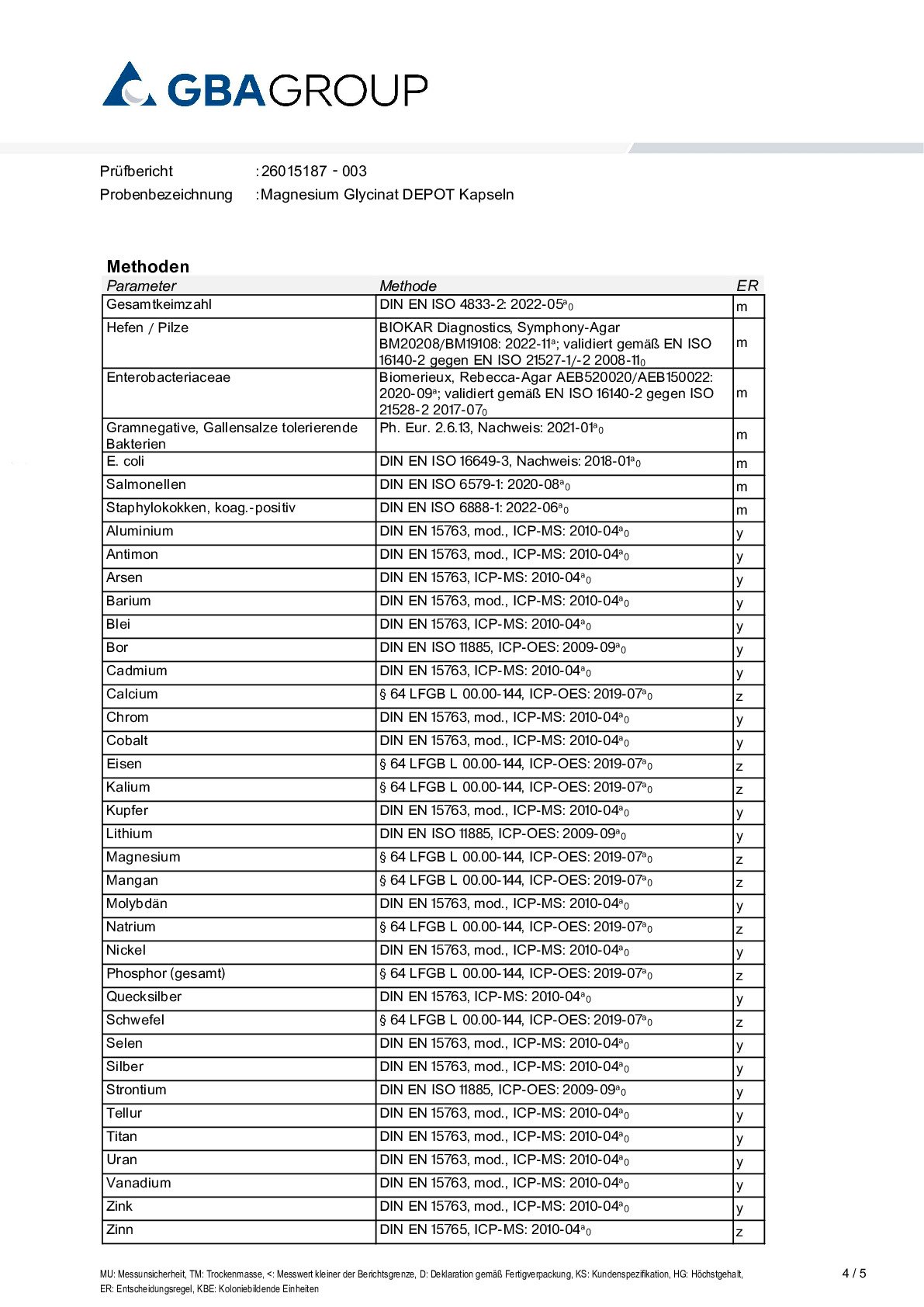 GBAGROUP

Prüfbericht :26015187 - 003
Probenbezeichnung :Magnesium Glycinat DEPOT Kapseln

Methoden

| Parameter | Methode | ER |
|---|---|---|
| Gesamtkeimzahl | DIN EN ISO 4833-2: 2022-05$^{a}$$_{0}$ | m |
| Hefen / Pilze | BIOKAR Diagnostics, Symphony-Agar BM20208/BM19108: 2022-11$^{a}$; validiert gemäß EN ISO 16140-2 gegen EN ISO 21527-1/-2 2008-11$_{0}$ | m |
| Enterobacteriaceae | Biomerieux, Rebecca-Agar AEB520020/AEB150022: 2020-09$^{a}$; validiert gemäß EN ISO 16140-2 gegen ISO 21528-2 2017-07$_{0}$ | m |
| Gramnegative, Gallensalze tolerierende Bakterien | Ph. Eur. 2.6.13, Nachweis: 2021-01$^{a}$$_{0}$ | m |
| E. coli | DIN EN ISO 16649-3, Nachweis: 2018-01$^{a}$$_{0}$ | m |
| Salmonellen | DIN EN ISO 6579-1: 2020-08$^{a}$$_{0}$ | m |
| Staphylokokken, koag.-positiv | DIN EN ISO 6888-1: 2022-06$^{a}$$_{0}$ | m |
| Aluminium | DIN EN 15763, mod., ICP-MS: 2010-04$^{a}$$_{0}$ | y |
| Antimon | DIN EN 15763, mod., ICP-MS: 2010-04$^{a}$$_{0}$ | y |
| Arsen | DIN EN 15763, ICP-MS: 2010-04$^{a}$$_{0}$ | y |
| Barium | DIN EN 15763, mod., ICP-MS: 2010-04$^{a}$$_{0}$ | y |
| Blei | DIN EN 15763, ICP-MS: 2010-04$^{a}$$_{0}$ | y |
| Bor | DIN EN ISO 11885, ICP-OES: 2009-09$^{a}$$_{0}$ | y |
| Cadmium | DIN EN 15763, ICP-MS: 2010-04$^{a}$$_{0}$ | y |
| Calcium | § 64 LFGB L 00.00-144, ICP-OES: 2019-07$^{a}$$_{0}$ | z |
| Chrom | DIN EN 15763, mod., ICP-MS: 2010-04$^{a}$$_{0}$ | y |
| Cobalt | DIN EN 15763, mod., ICP-MS: 2010-04$^{a}$$_{0}$ | y |
| Eisen | § 64 LFGB L 00.00-144, ICP-OES: 2019-07$^{a}$$_{0}$ | z |
| Kalium | § 64 LFGB L 00.00-144, ICP-OES: 2019-07$^{a}$$_{0}$ | z |
| Kupfer | DIN EN 15763, mod., ICP-MS: 2010-04$^{a}$$_{0}$ | y |
| Lithium | DIN EN ISO 11885, ICP-OES: 2009-09$^{a}$$_{0}$ | y |
| Magnesium | § 64 LFGB L 00.00-144, ICP-OES: 2019-07$^{a}$$_{0}$ | z |
| Mangan | § 64 LFGB L 00.00-144, ICP-OES: 2019-07$^{a}$$_{0}$ | z |
| Molybdän | DIN EN 15763, mod., ICP-MS: 2010-04$^{a}$$_{0}$ | y |
| Natrium | § 64 LFGB L 00.00-144, ICP-OES: 2019-07$^{a}$$_{0}$ | z |
| Nickel | DIN EN 15763, mod., ICP-MS: 2010-04$^{a}$$_{0}$ | y |
| Phosphor (gesamt) | § 64 LFGB L 00.00-144, ICP-OES: 2019-07$^{a}$$_{0}$ | z |
| Quecksilber | DIN EN 15763, ICP-MS: 2010-04$^{a}$$_{0}$ | y |
| Schwefel | § 64 LFGB L 00.00-144, ICP-OES: 2019-07$^{a}$$_{0}$ | z |
| Selen | DIN EN 15763, mod., ICP-MS: 2010-04$^{a}$$_{0}$ | y |
| Silber | DIN EN 15763, mod., ICP-MS: 2010-04$^{a}$$_{0}$ | y |
| Strontium | DIN EN ISO 11885, ICP-OES: 2009-09$^{a}$$_{0}$ | y |
| Tellur | DIN EN 15763, mod., ICP-MS: 2010-04$^{a}$$_{0}$ | y |
| Titan | DIN EN 15763, mod., ICP-MS: 2010-04$^{a}$$_{0}$ | y |
| Uran | DIN EN 15763, mod., ICP-MS: 2010-04$^{a}$$_{0}$ | y |
| Vanadium | DIN EN 15763, mod., ICP-MS: 2010-04$^{a}$$_{0}$ | y |
| Zink | DIN EN 15763, mod., ICP-MS: 2010-04$^{a}$$_{0}$ | y |
| Zinn | DIN EN 15765, ICP-MS: 2010-04$^{a}$$_{0}$ | z |

MU: Messunsicherheit, TM: Trockenmasse, <: Messwert kleiner der Berichtsgrenze, D: Deklaration gemäß Fertigverpackung, KS: Kundenspezifikation, HG: Höchstgehalt, ER: Entscheidungsregel, KBE: Koloniebildende Einheiten

4 / 5